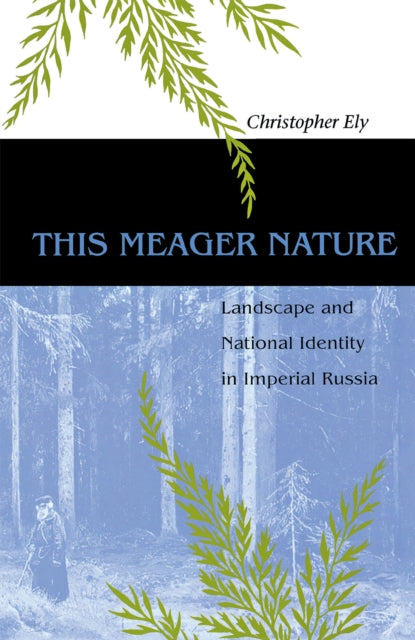 Christopher Ely

THIS MEAGER NATURE

Landscape and National Identity in Imperial Russia